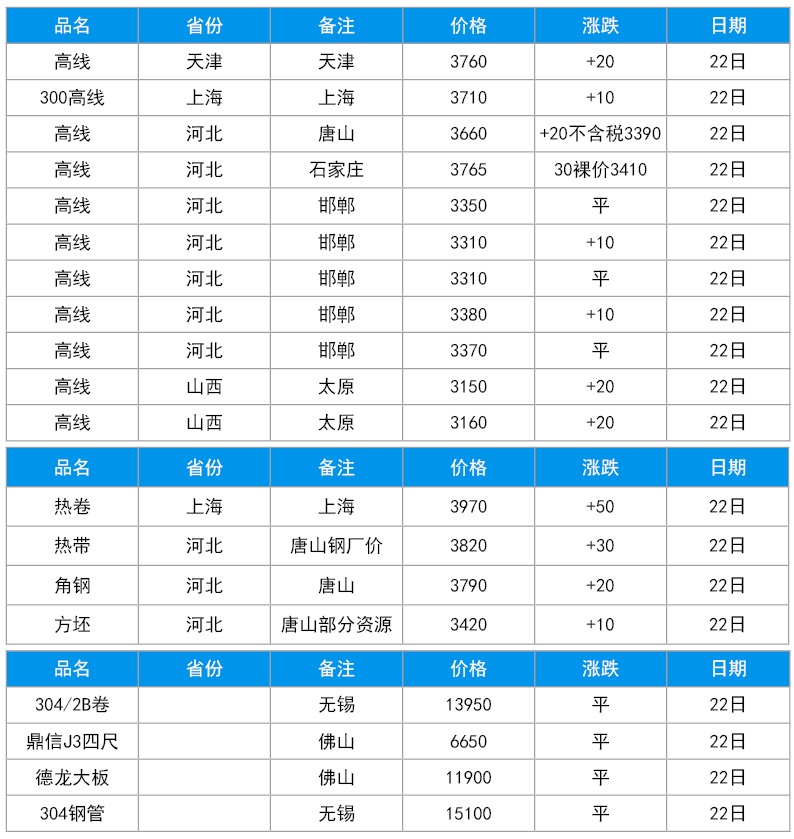 | 品名 | 省份 | 备注 | 价格 | 涨跌 | 日期 |
|---|---|---|---|---|---|
| 高线 | 天津 | 天津 | 3760 | +20 | 22日 |
| 300高线 | 上海 | 上海 | 3710 | +10 | 22日 |
| 高线 | 河北 | 唐山 | 3660 | +20不含税3390 | 22日 |
| 高线 | 河北 | 石家庄 | 3765 | 30裸价3410 | 22日 |
| 高线 | 河北 | 邯郸 | 3350 | 平 | 22日 |
| 高线 | 河北 | 邯郸 | 3310 | +10 | 22日 |
| 高线 | 河北 | 邯郸 | 3310 | 平 | 22日 |
| 高线 | 河北 | 邯郸 | 3380 | +10 | 22日 |
| 高线 | 河北 | 邯郸 | 3370 | 平 | 22日 |
| 高线 | 山西 | 太原 | 3150 | +20 | 22日 |
| 高线 | 山西 | 太原 | 3160 | +20 | 22日 |

| 品名 | 省份 | 备注 | 价格 | 涨跌 | 日期 |
|---|---|---|---|---|---|
| 热卷 | 上海 | 上海 | 3970 | +50 | 22日 |
| 热带 | 河北 | 唐山钢厂价 | 3820 | +30 | 22日 |
| 角钢 | 河北 | 唐山 | 3790 | +20 | 22日 |
| 方坯 | 河北 | 唐山部分资源 | 3420 | +10 | 22日 |

| 品名 | 省份 | 备注 | 价格 | 涨跌 | 日期 |
|---|---|---|---|---|---|
| 304/2B卷 | | 无锡 | 13950 | 平 | 22日 |
| 鼎信J3四尺 | | 佛山 | 6650 | 平 | 22日 |
| 德龙大板 | | 佛山 | 11900 | 平 | 22日 |
| 304钢管 | | 无锡 | 15100 | 平 | 22日 |